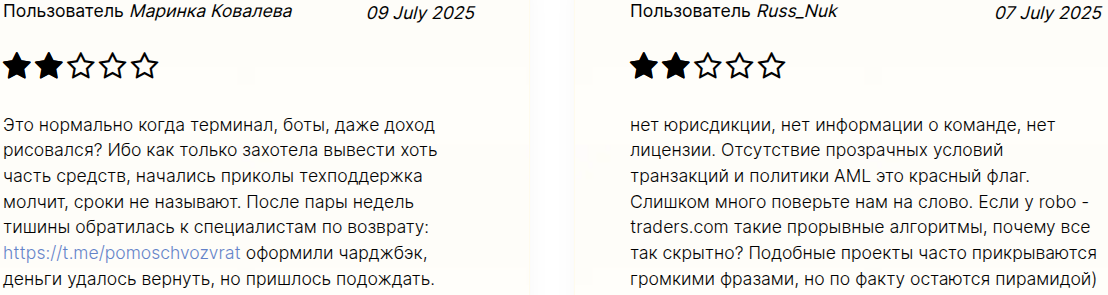 Пользователь Маринка Ковалева 09 July 2025

★★☆☆☆

Это нормально когда терминал, боты, даже доход рисовался? Ибо как только захотела вывести хоть часть средств, начались приколы техподдержка молчит, сроки не называют. После пары недель тишины обратилась к специалистам по возврату: https://t.me/pomoschvozvrat оформили чарджбэк, деньги удалось вернуть, но пришлось подождать.

Пользователь Russ_Nuk 07 July 2025

★★☆☆☆

нет юрисдикции, нет информации о команде, нет лицензии. Отсутствие прозрачных условий транзакций и политики AML это красный флаг. Слишком много поверьте нам на слово. Если у robo - traders.com такие прорывные алгоритмы, почему все так скрытно? Подобные проекты часто прикрываются громкими фразами, но по факту остаются пирамидой)